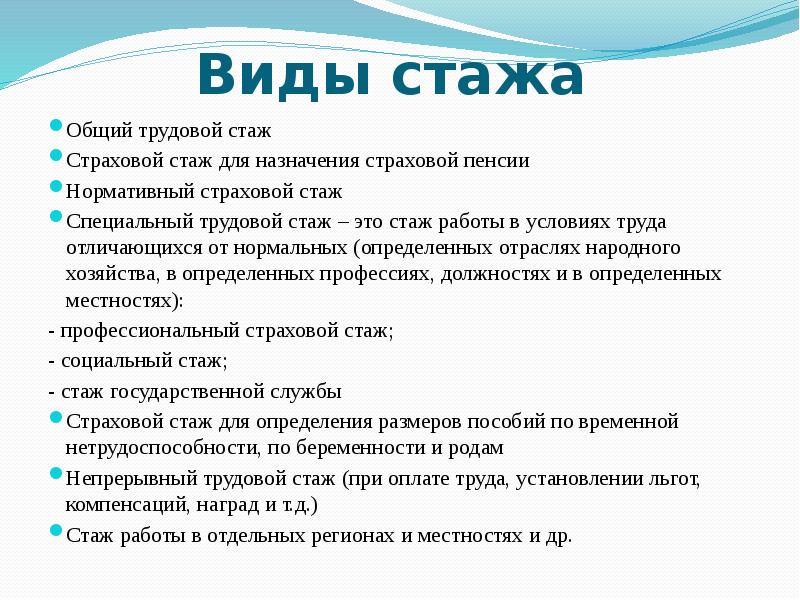 Виды стажа

Общий трудовой стаж

Страховой стаж для назначения страховой пенсии

Нормативный страховой стаж

Специальный трудовой стаж – это стаж работы в условиях труда отличающихся от нормальных (определенных отраслях народного хозяйства, в определенных профессиях, должностях и в определенных местностях):

- профессиональный страховой стаж;

- социальный стаж;

- стаж государственной службы

Страховой стаж для определения размеров пособий по временной нетрудоспособности, по беременности и родам

Непрерывный трудовой стаж (при оплате труда, установлении льгот, компенсаций, наград и т.д.)

Стаж работы в отдельных регионах и местностях и др.